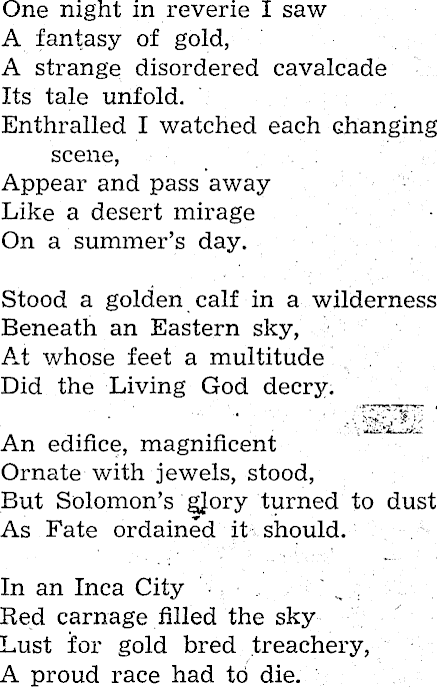 One night in reverie I saw
A fantasy of gold,
A strange disordered cavalcade
Its tale unfold.
Enthralled I watched each changing scene,
Appear and pass away
Like a desert mirage
On a summer's day.

Stood a golden calf in a wilderness
Beneath an Eastern sky,
At whose feet a multitude
Did the Living God decry.

An edifice, magnificent
Ornate with jewels, stood,
But Solomon's glory turned to dust
As Fate ordained it should.

In an Inca City
Red carnage filled the sky
Lust for gold bred treachery,
A proud race had to die.